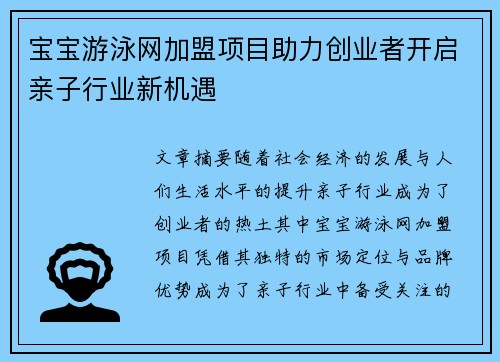 宝宝游泳网加盟项目助力创业者开启亲子行业新机遇

文章摘要随着社会经济的发展与人们生活水平的提升亲子行业成为了创业者的热土其中宝宝游泳网加盟项目凭借其独特的市场定位与品牌优势成为了亲子行业中备受关注的